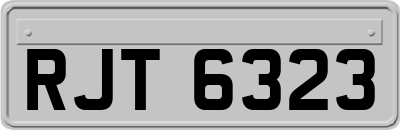 RJT 6323